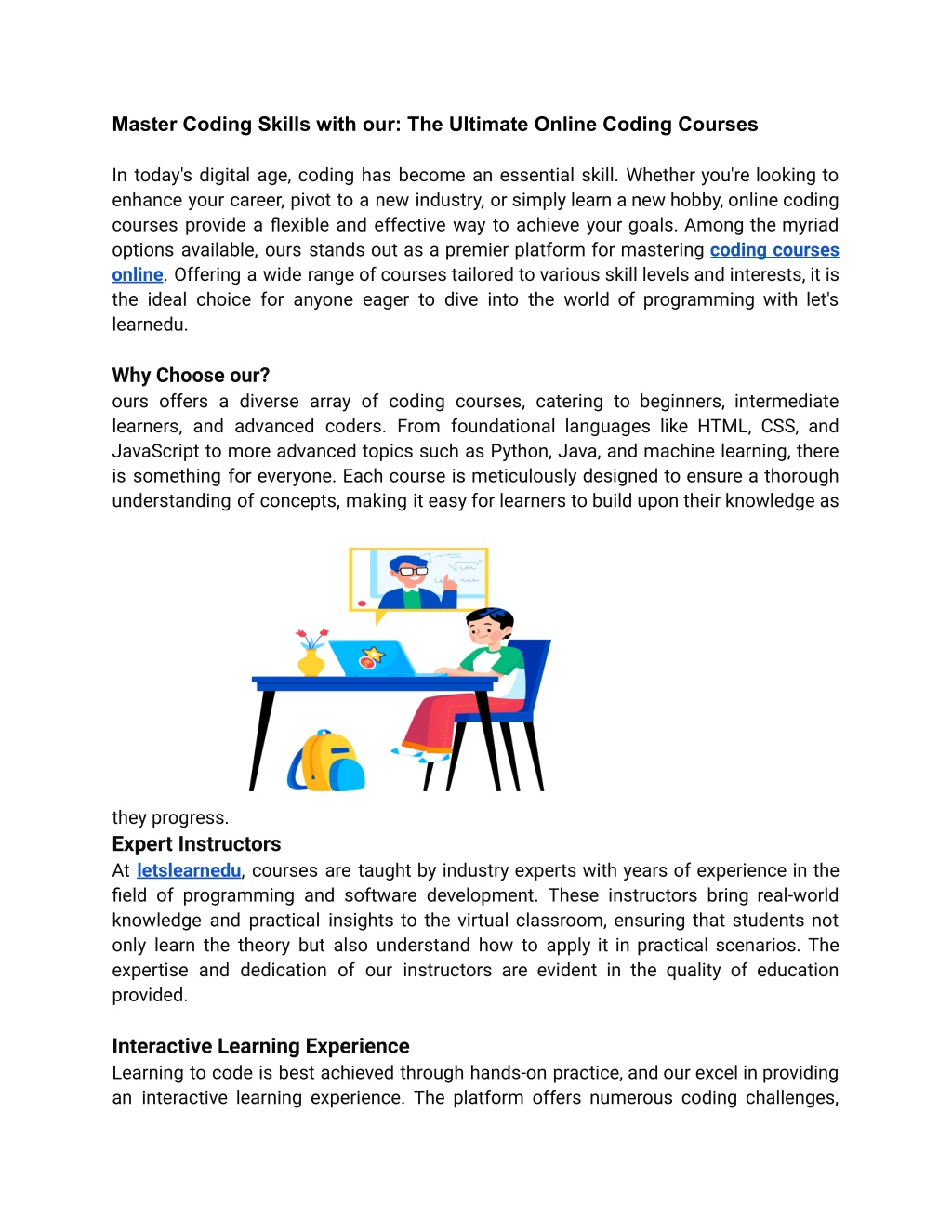 Master Coding Skills with our: The Ultimate Online Coding Courses

In today's digital age, coding has become an essential skill. Whether you're looking to enhance your career, pivot to a new industry, or simply learn a new hobby, online coding courses provide a flexible and effective way to achieve your goals. Among the myriad options available, ours stands out as a premier platform for mastering coding courses online. Offering a wide range of courses tailored to various skill levels and interests, it is the ideal choice for anyone eager to dive into the world of programming with let's learnedu.

Why Choose our?
ours offers a diverse array of coding courses, catering to beginners, intermediate learners, and advanced coders. From foundational languages like HTML, CSS, and JavaScript to more advanced topics such as Python, Java, and machine learning, there is something for everyone. Each course is meticulously designed to ensure a thorough understanding of concepts, making it easy for learners to build upon their knowledge as they progress.

Expert Instructors
At letslearnedu, courses are taught by industry experts with years of experience in the field of programming and software development. These instructors bring real-world knowledge and practical insights to the virtual classroom, ensuring that students not only learn the theory but also understand how to apply it in practical scenarios. The expertise and dedication of our instructors are evident in the quality of education provided.

Interactive Learning Experience
Learning to code is best achieved through hands-on practice, and our excel in providing an interactive learning experience. The platform offers numerous coding challenges,